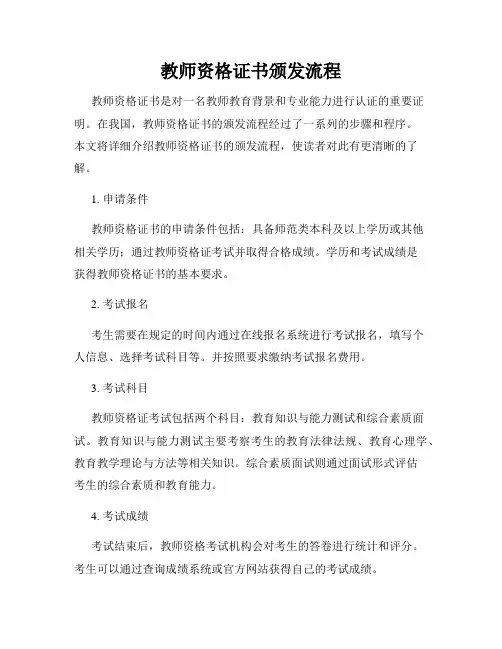 教师资格证书颁发流程

教师资格证书是对一名教师教育背景和专业能力进行认证的重要证明。在我国，教师资格证书的颁发流程经过了一系列的步骤和程序。本文将详细介绍教师资格证书的颁发流程，使读者对此有更清晰的了解。

1. 申请条件

教师资格证书的申请条件包括：具备师范类本科及以上学历或其他相关学历；通过教师资格证考试并取得合格成绩。学历和考试成绩是获得教师资格证书的基本要求。

2. 考试报名

考生需要在规定的时间内通过在线报名系统进行考试报名，填写个人信息、选择考试科目等。并按照要求缴纳考试报名费用。

3. 考试科目

教师资格证考试包括两个科目：教育知识与能力测试和综合素质面试。教育知识与能力测试主要考察考生的教育法律法规、教育心理学、教育教学理论与方法等相关知识。综合素质面试则通过面试形式评估考生的综合素质和教育能力。

4. 考试成绩

考试结束后，教师资格考试机构会对考生的答卷进行统计和评分。考生可以通过查询成绩系统或官方网站获得自己的考试成绩。